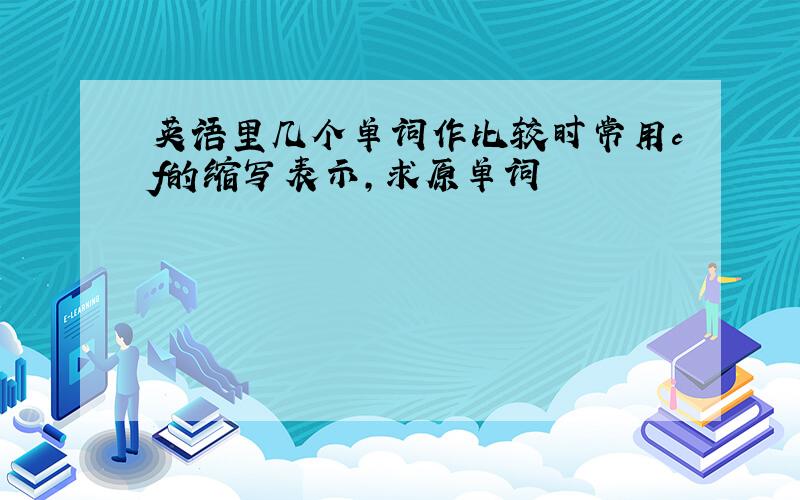 英语里几个单词作比较时常用cf的缩写表示,求原单词

E-LEARNING